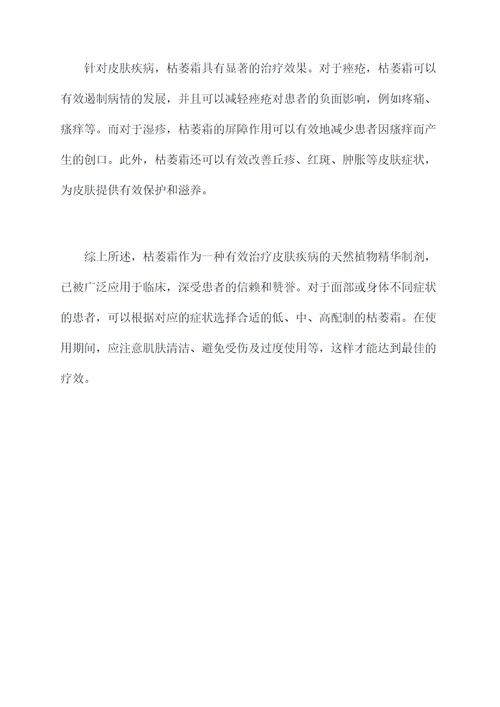 针对皮肤疾病，枯萎霜具有显著的治疗效果。对于痤疮，枯萎霜可以有效遏制病情的发展，并且可以减轻痤疮对患者的负面影响，例如疼痛、瘙痒等。而对于湿疹，枯萎霜的屏障作用可以有效地减少患者因瘙痒而产生的创口。此外，枯萎霜还可以有效改善丘疹、红斑、肿胀等皮肤症状，为皮肤提供有效保护和滋养。

综上所述，枯萎霜作为一种有效治疗皮肤疾病的天然植物精华制剂，已被广泛应用于临床，深受患者的信赖和赞誉。对于面部或身体不同症状的患者，可以根据对应的症状选择合适的低、中、高配制的枯萎霜。在使用期间，应注意肌肤清洁、避免受伤及过度使用等，这样才能达到最佳的疗效。